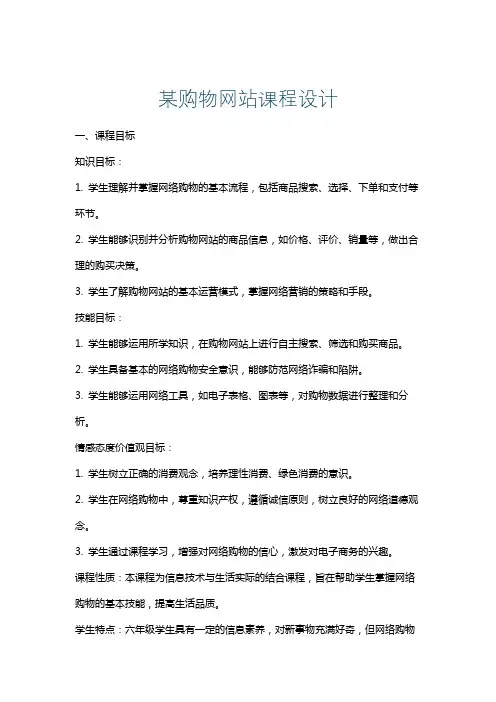 某购物网站课程设计

一、课程目标

知识目标：

1. 学生理解并掌握网络购物的基本流程，包括商品搜索、选择、下单和支付等环节。

2. 学生能够识别并分析购物网站的商品信息，如价格、评价、销量等，做出合理的购买决策。

3. 学生了解购物网站的基本运营模式，掌握网络营销的策略和手段。

技能目标：

1. 学生能够运用所学知识，在购物网站上进行自主搜索、筛选和购买商品。

2. 学生具备基本的网络购物安全意识，能够防范网络诈骗和陷阱。

3. 学生能够运用网络工具，如电子表格、图表等，对购物数据进行整理和分析。

情感态度价值观目标：

1. 学生树立正确的消费观念，培养理性消费、绿色消费的意识。

2. 学生在网络购物中，尊重知识产权，遵循诚信原则，树立良好的网络道德观念。

3. 学生通过课程学习，增强对网络购物的信心，激发对电子商务的兴趣。

课程性质：本课程为信息技术与生活实际的结合课程，旨在帮助学生掌握网络购物的基本技能，提高生活品质。

学生特点：六年级学生具有一定的信息素养，对新事物充满好奇，但网络购物